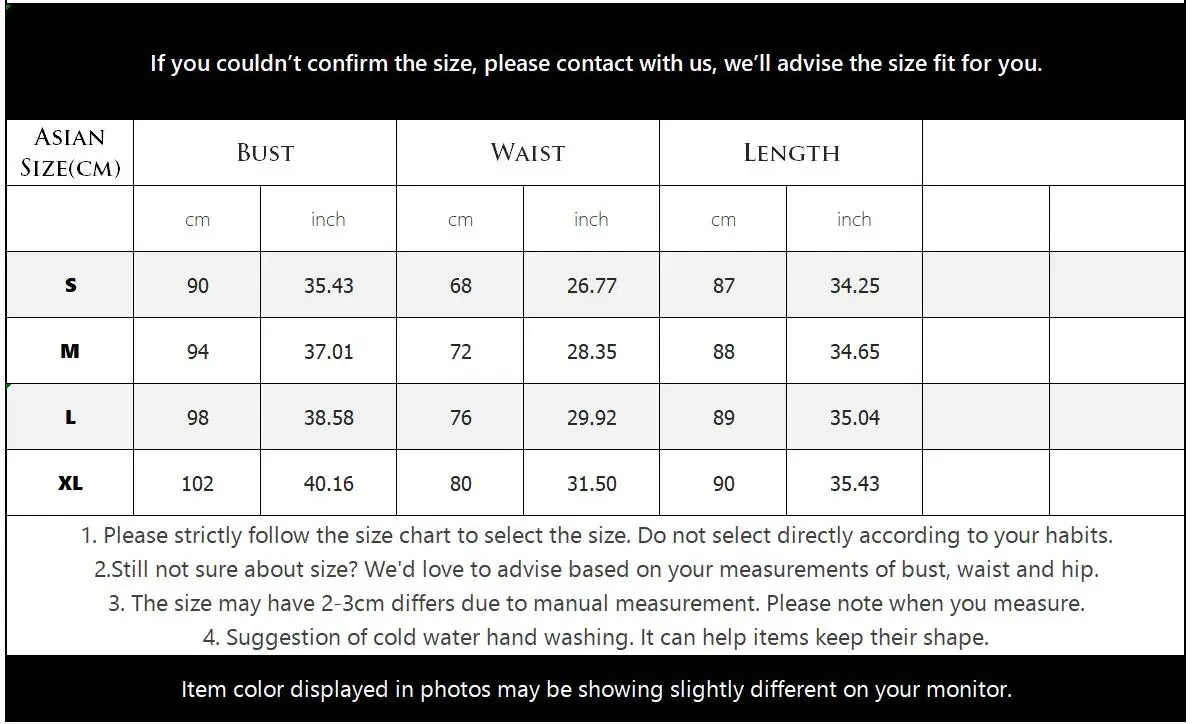 If you couldn't confirm the size, please contact with us, we'll advise the size fit for you.

| ASIAN SIZE(CM) | BUST | | WAIST | | LENGTH | | | |
|---|---|---|---|---|---|---|---|---|
| | cm | inch | cm | inch | cm | inch | | |
| S | 90 | 35.43 | 68 | 26.77 | 87 | 34.25 | | |
| M | 94 | 37.01 | 72 | 28.35 | 88 | 34.65 | | |
| L | 98 | 38.58 | 76 | 29.92 | 89 | 35.04 | | |
| XL | 102 | 40.16 | 80 | 31.50 | 90 | 35.43 | | |

1. Please strictly follow the size chart to select the size. Do not select directly according to your habits.
2.Still not sure about size? We'd love to advise based on your measurements of bust, waist and hip.
3. The size may have 2-3cm differs due to manual measurement. Please note when you measure.
4. Suggestion of cold water hand washing. It can help items keep their shape.

Item color displayed in photos may be showing slightly different on your monitor.